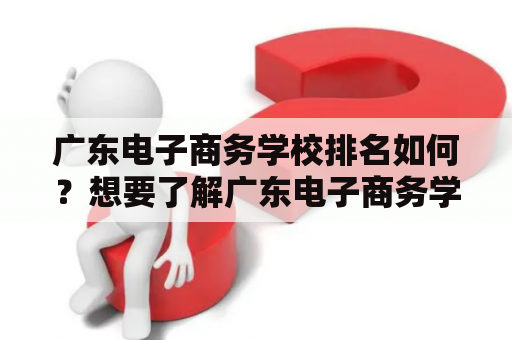 广东电子商务学校排名如何？想要了解广东电子商务学